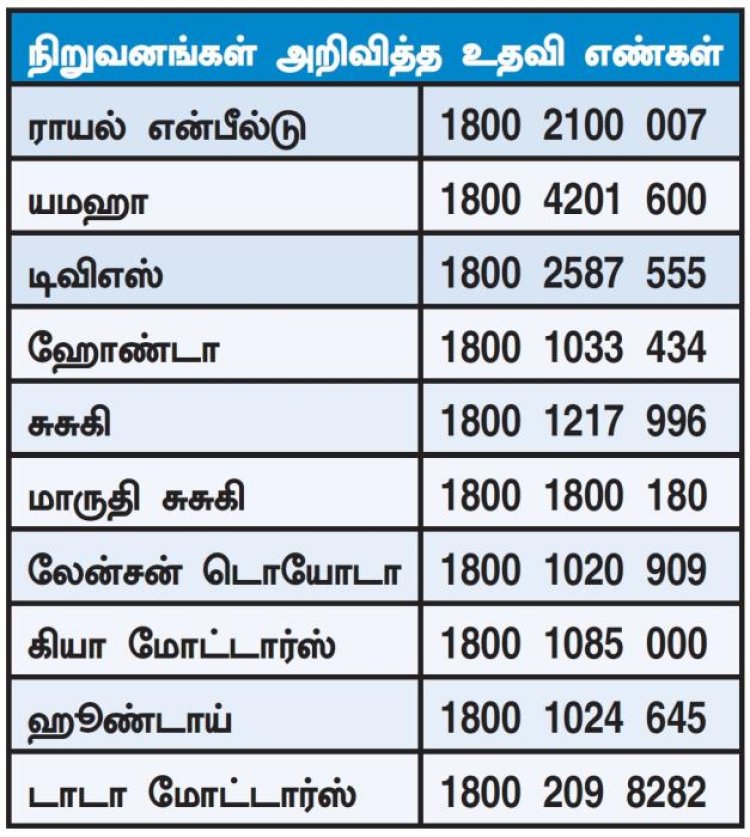 | நிறுவனங்கள் அறிவித்த உதவி எண்கள் | |
|---|---|
| ராயல் என்பீல்டு | 1800 2100 007 |
| யமஹா | 1800 4201 600 |
| டிவிஎஸ் | 1800 2587 555 |
| ஹோண்டா | 1800 1033 434 |
| சுசுகி | 1800 1217 996 |
| மாருதி சுசுகி | 1800 1800 180 |
| லேன்சன் டொயோடா | 1800 1020 909 |
| கியா மோட்டார்ஸ் | 1800 1085 000 |
| ஹூண்டாய் | 1800 1024 645 |
| டாடா மோட்டார்ஸ் | 1800 209 8282 |